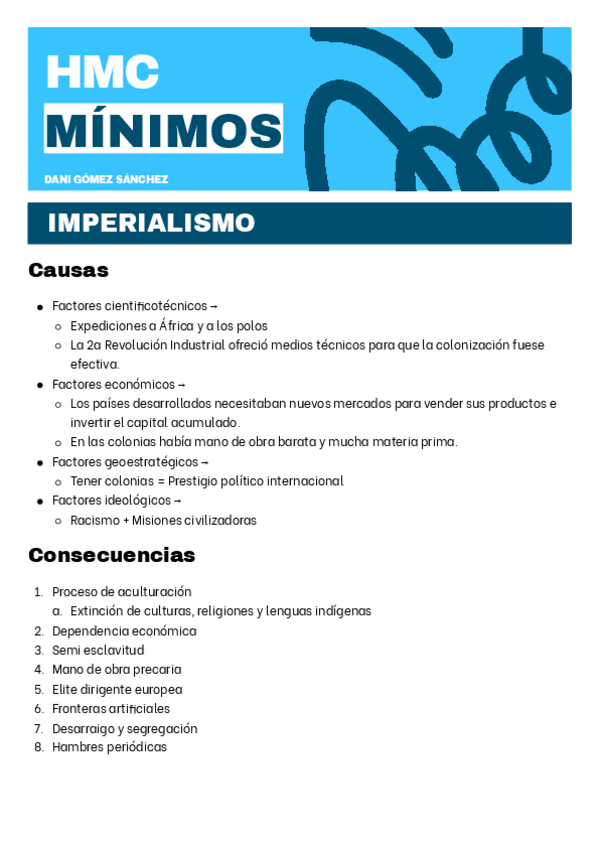 HMC
MÍNIMOS
DANI GÓMEZ SÁNCHEZ

IMPERIALISMO

Causas

- Factores científicotécnicos →
  - Expediciones a África y a los polos
  - La 2a Revolución Industrial ofreció medios técnicos para que la colonización fuese efectiva.
- Factores económicos →
  - Los países desarrollados necesitaban nuevos mercados para vender sus productos e invertir el capital acumulado.
  - En las colonias había mano de obra barata y mucha materia prima.
- Factores geoestratégicos →
  - Tener colonias = Prestigio político internacional
- Factores ideológicos →
  - Racismo + Misiones civilizadoras

Consecuencias

1. Proceso de aculturación
   a. Extinción de culturas, religiones y lenguas indígenas
2. Dependencia económica
3. Semi esclavitud
4. Mano de obra precaria
5. Elite dirigente europea
6. Fronteras artificiales
7. Desarraigo y segregación
8. Hambres periódicas